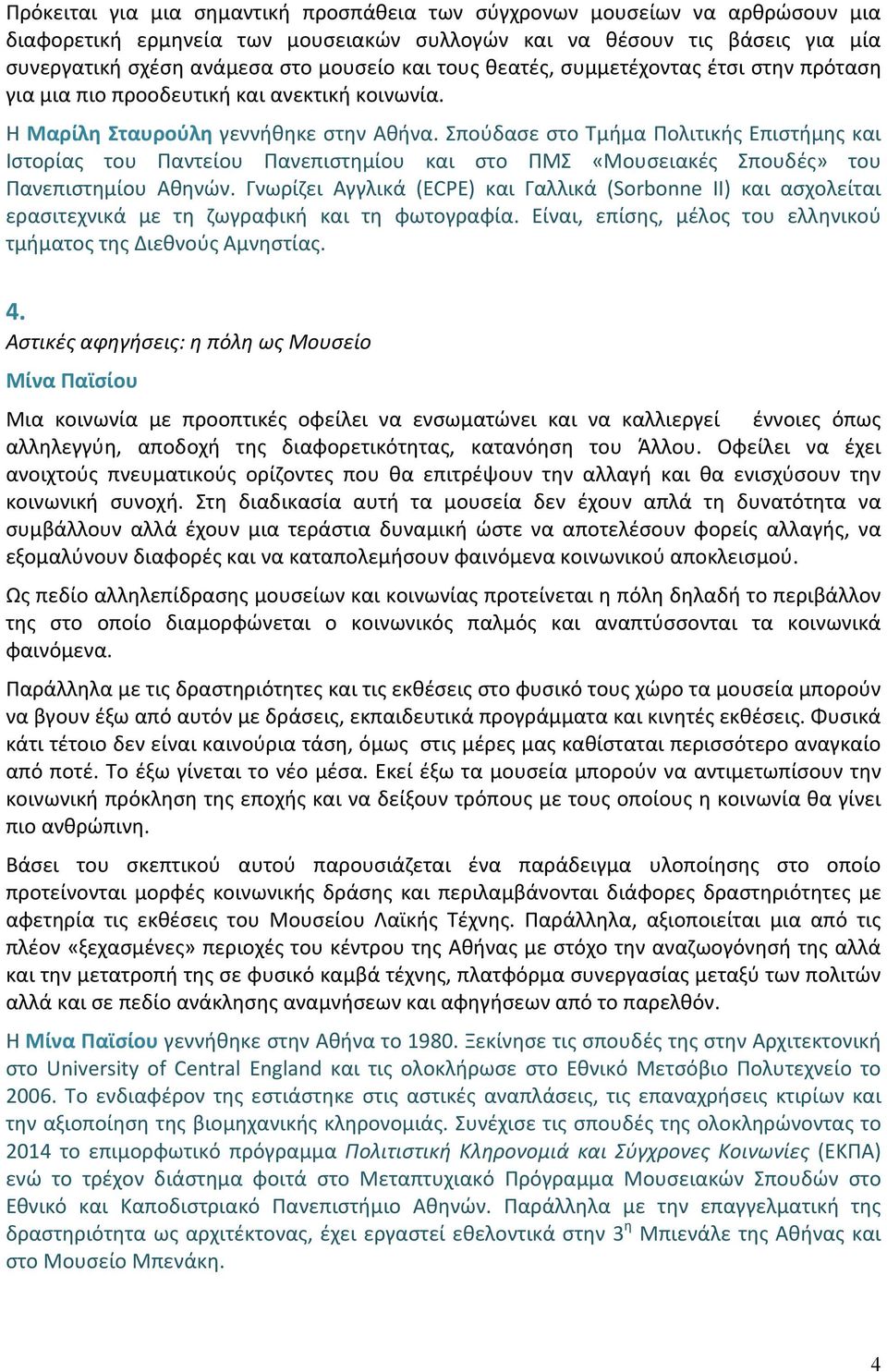 Πρόκειται για μια σημαντική προσπάθεια των σύγχρονων μουσείων να αρθρώσουν μια διαφορετική ερμηνεία των μουσειακών συλλογών και να θέσουν τις βάσεις για μία συνεργατική σχέση ανάμεσα στο μουσείο και τους θεατές, συμμετέχοντας έτσι στην πρόταση για μια πιο προοδευτική και ανεκτική κοινωνία.

Η Μαρίλη Σταυρούλη γεννήθηκε στην Αθήνα. Σπούδασε στο Τμήμα Πολιτικής Επιστήμης και Ιστορίας του Παντείου Πανεπιστημίου και στο ΠΜΣ «Μουσειακές Σπουδές» του Πανεπιστημίου Αθηνών. Γνωρίζει Αγγλικά (ECPE) και Γαλλικά (Sorbonne II) και ασχολείται ερασιτεχνικά με τη ζωγραφική και τη φωτογραφία. Είναι, επίσης, μέλος του ελληνικού τμήματος της Διεθνούς Αμνηστίας.

4.
Αστικές αφηγήσεις: η πόλη ως Μουσείο
Μίνα Παϊσίου

Μια κοινωνία με προοπτικές οφείλει να ενσωματώνει και να καλλιεργεί έννοιες όπως αλληλεγγύη, αποδοχή της διαφορετικότητας, κατανόηση του Άλλου. Οφείλει να έχει ανοιχτούς πνευματικούς ορίζοντες που θα επιτρέψουν την αλλαγή και θα ενισχύσουν την κοινωνική συνοχή. Στη διαδικασία αυτή τα μουσεία δεν έχουν απλά τη δυνατότητα να συμβάλλουν αλλά έχουν μια τεράστια δυναμική ώστε να αποτελέσουν φορείς αλλαγής, να εξομαλύνουν διαφορές και να καταπολεμήσουν φαινόμενα κοινωνικού αποκλεισμού.

Ως πεδίο αλληλεπίδρασης μουσείων και κοινωνίας προτείνεται η πόλη δηλαδή το περιβάλλον της στο οποίο διαμορφώνεται ο κοινωνικός παλμός και αναπτύσσονται τα κοινωνικά φαινόμενα.

Παράλληλα με τις δραστηριότητες και τις εκθέσεις στο φυσικό τους χώρο τα μουσεία μπορούν να βγουν έξω από αυτόν με δράσεις, εκπαιδευτικά προγράμματα και κινητές εκθέσεις. Φυσικά κάτι τέτοιο δεν είναι καινούρια τάση, όμως στις μέρες μας καθίσταται περισσότερο αναγκαίο από ποτέ. Το έξω γίνεται το νέο μέσα. Εκεί έξω τα μουσεία μπορούν να αντιμετωπίσουν την κοινωνική πρόκληση της εποχής και να δείξουν τρόπους με τους οποίους η κοινωνία θα γίνει πιο ανθρώπινη.

Βάσει του σκεπτικού αυτού παρουσιάζεται ένα παράδειγμα υλοποίησης στο οποίο προτείνονται μορφές κοινωνικής δράσης και περιλαμβάνονται διάφορες δραστηριότητες με αφετηρία τις εκθέσεις του Μουσείου Λαϊκής Τέχνης. Παράλληλα, αξιοποιείται μια από τις πλέον «ξεχασμένες» περιοχές του κέντρου της Αθήνας με στόχο την αναζωογόνησή της αλλά και την μετατροπή της σε φυσικό καμβά τέχνης, πλατφόρμα συνεργασίας μεταξύ των πολιτών αλλά και σε πεδίο ανάκλησης αναμνήσεων και αφηγήσεων από το παρελθόν.

Η Μίνα Παϊσίου γεννήθηκε στην Αθήνα το 1980. Ξεκίνησε τις σπουδές της στην Αρχιτεκτονική στο University of Central England και τις ολοκλήρωσε στο Εθνικό Μετσόβιο Πολυτεχνείο το 2006. Το ενδιαφέρον της εστιάστηκε στις αστικές αναπλάσεις, τις επαναχρήσεις κτιρίων και την αξιοποίηση της βιομηχανικής κληρονομιάς. Συνέχισε τις σπουδές της ολοκληρώνοντας το 2014 το επιμορφωτικό πρόγραμμα Πολιτιστική Κληρονομιά και Σύγχρονες Κοινωνίες (ΕΚΠΑ) ενώ το τρέχον διάστημα φοιτά στο Μεταπτυχιακό Πρόγραμμα Μουσειακών Σπουδών στο Εθνικό και Καποδιστριακό Πανεπιστήμιο Αθηνών. Παράλληλα με την επαγγελματική της δραστηριότητα ως αρχιτέκτονας, έχει εργαστεί εθελοντικά στην 3$^η$ Μπιενάλε της Αθήνας και στο Μουσείο Μπενάκη.

4